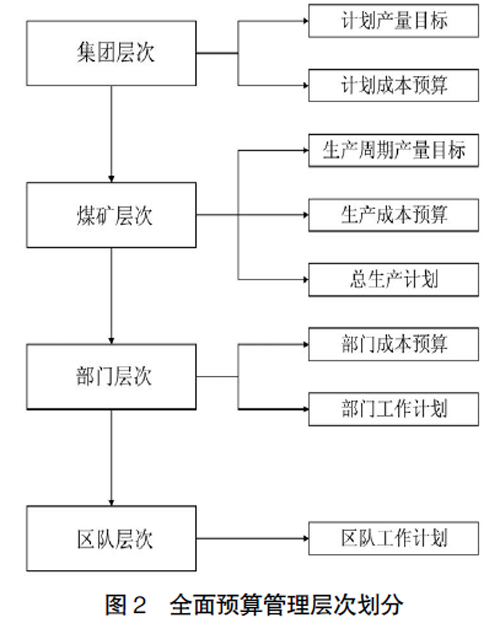 集团层次

计划产量目标

计划成本预算

煤矿层次

生产周期产量目标

生产成本预算

总生产计划

部门层次

部门成本预算

部门工作计划

区队层次

区队工作计划

图 2 全面预算管理层次划分